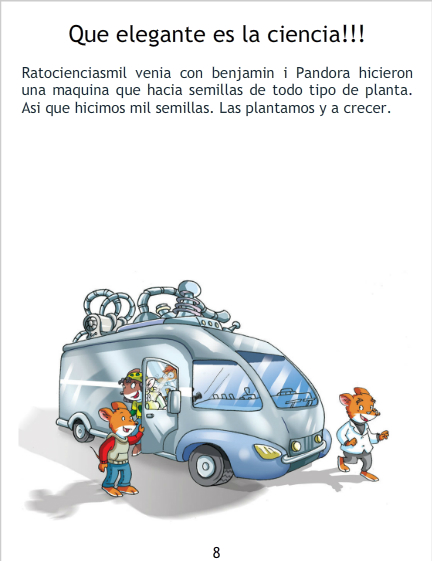 Que elegante es la ciencia!!!

Ratocienciasmil venia con benjamin i Pandora hicieron una maquina que hacia semillas de todo tipo de planta. Asi que hicimos mil semillas. Las plantamos y a crecer.

8